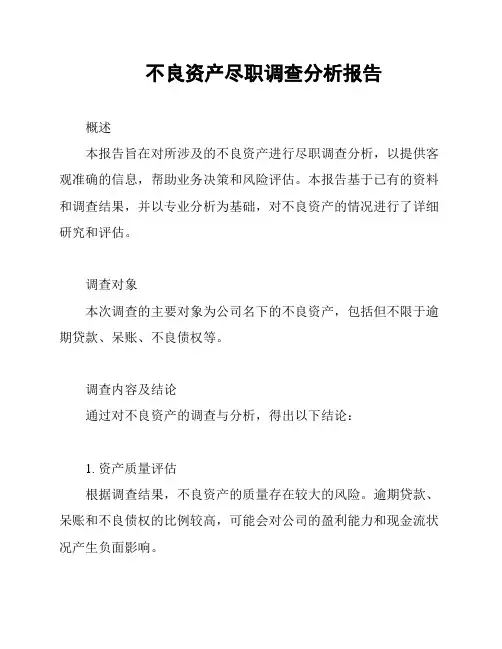 不良资产尽职调查分析报告

概述

本报告旨在对所涉及的不良资产进行尽职调查分析，以提供客观准确的信息，帮助业务决策和风险评估。本报告基于已有的资料和调查结果，并以专业分析为基础，对不良资产的情况进行了详细研究和评估。

调查对象

本次调查的主要对象为公司名下的不良资产，包括但不限于逾期贷款、呆账、不良债权等。

调查内容及结论

通过对不良资产的调查与分析，得出以下结论：

1. 资产质量评估

根据调查结果，不良资产的质量存在较大的风险。逾期贷款、呆账和不良债权的比例较高，可能会对公司的盈利能力和现金流状况产生负面影响。